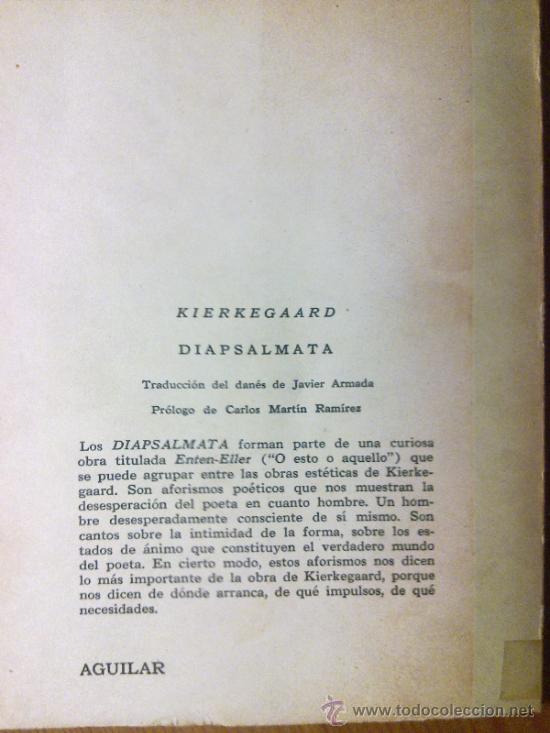 KIERKEGAARD

DIAPSALMATA

Traducción del danés de Javier Armada

Prólogo de Carlos Martín Ramírez

Los DIAPSALMATA forman parte de una curiosa obra titulada Enten-Eller ("O esto o aquello") que se puede agrupar entre las obras estéticas de Kierkegaard. Son aforismos poéticos que nos muestran la desesperación del poeta en cuanto hombre. Un hombre desesperadamente consciente de sí mismo. Son cantos sobre la intimidad de la forma, sobre los estados de ánimo que constituyen el verdadero mundo del poeta. En cierto modo, estos aforismos nos dicen lo más importante de la obra de Kierkegaard, porque nos dicen de dónde arranca, de qué impulsos, de qué necesidades.

AGUILAR

www.todocoleccion.net